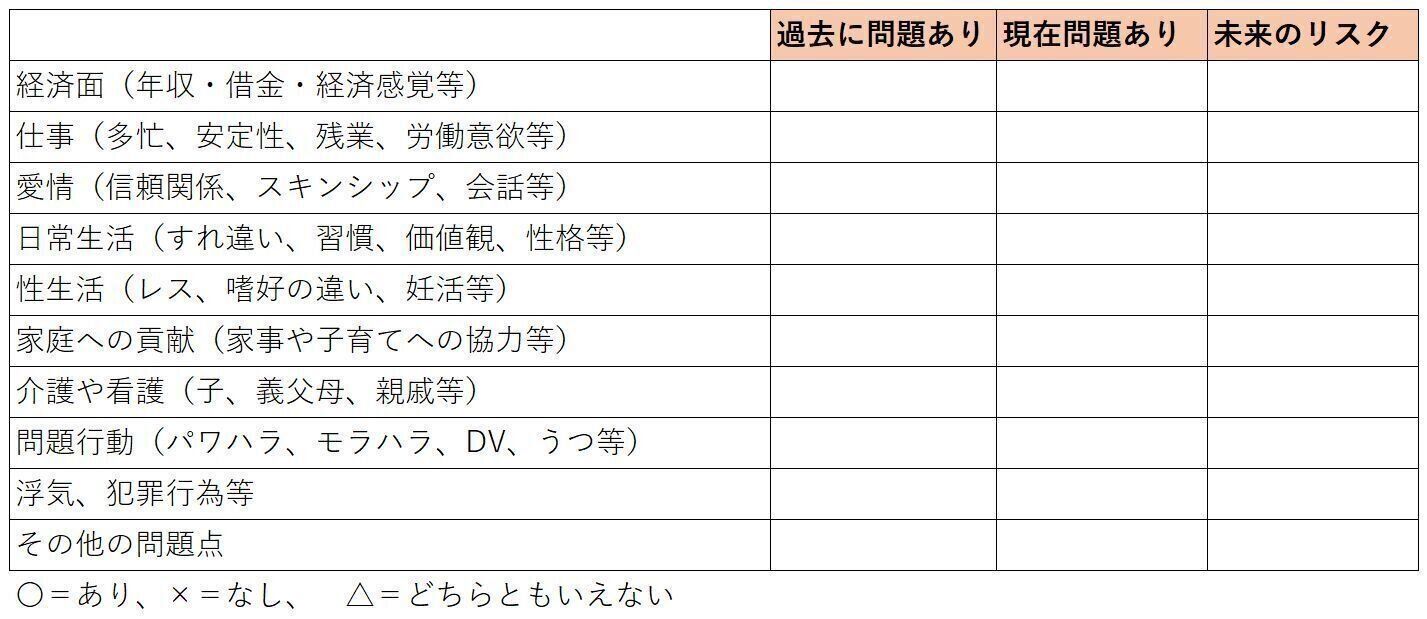 | | 過去に問題あり | 現在問題あり | 未来のリスク |
|---|---|---|---|
| 経済面（年収・借金・経済感覚等） | | | |
| 仕事（多忙、安定性、残業、労働意欲等） | | | |
| 愛情（信頼関係、スキンシップ、会話等） | | | |
| 日常生活（すれ違い、習慣、価値観、性格等） | | | |
| 性生活（レス、嗜好の違い、妊活等） | | | |
| 家庭への貢献（家事や子育てへの協力等） | | | |
| 介護や看護（子、義父母、親戚等） | | | |
| 問題行動（パワハラ、モラハラ、DV、うつ等） | | | |
| 浮気、犯罪行為等 | | | |
| その他の問題点 | | | |

○＝あり、×＝なし、　△＝どちらともいえない